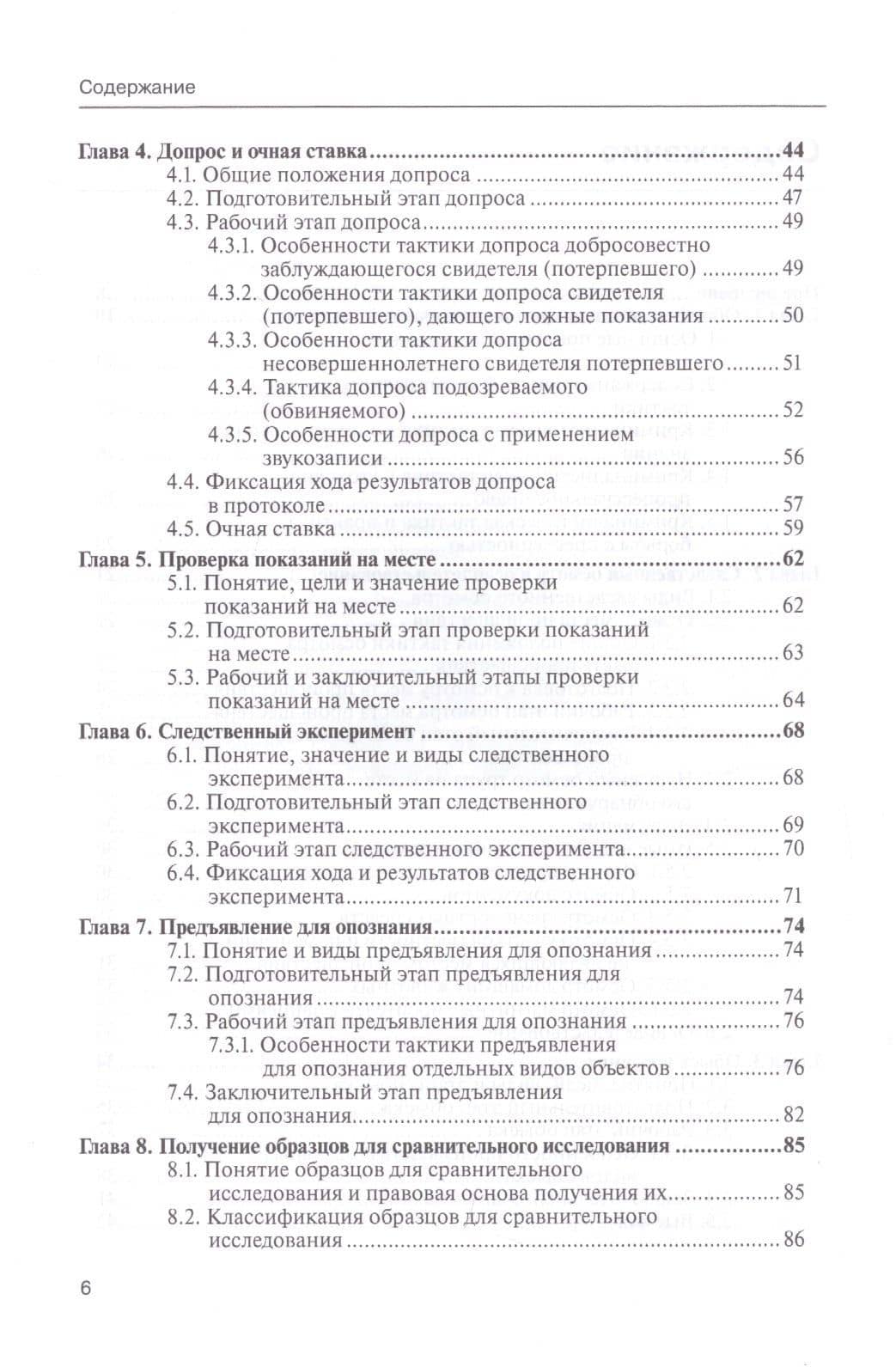 Содержание

Глава 4. Допрос и очная ставка 44
4.1. Общие положения допроса 44
4.2. Подготовительный этап допроса 47
4.3. Рабочий этап допроса 49
4.3.1. Особенности тактики допроса добросовестно заблуждающегося свидетеля (потерпевшего) 49
4.3.2. Особенности тактики допроса свидетеля (потерпевшего), дающего ложные показания 50
4.3.3. Особенности тактики допроса несовершеннолетнего свидетеля потерпевшего 51
4.3.4. Тактика допроса подозреваемого (обвиняемого) 52
4.3.5. Особенности допроса с применением звукозаписи 56
4.4. Фиксация хода результатов допроса в протоколе 57
4.5. Очная ставка 59
Глава 5. Проверка показаний на месте 62
5.1. Понятие, цели и значение проверки показаний на месте 62
5.2. Подготовительный этап проверки показаний на месте 63
5.3. Рабочий и заключительный этапы проверки показаний на месте 64
Глава 6. Следственный эксперимент 68
6.1. Понятие, значение и виды следственного эксперимента 68
6.2. Подготовительный этап следственного эксперимента 69
6.3. Рабочий этап следственного эксперимента 70
6.4. Фиксация хода и результатов следственного эксперимента 71
Глава 7. Предъявление для опознания 74
7.1. Понятие и виды предъявления для опознания 74
7.2. Подготовительный этап предъявления для опознания 74
7.3. Рабочий этап предъявления для опознания 76
7.3.1. Особенности тактики предъявления для опознания отдельных видов объектов 76
7.4. Заключительный этап предъявления для опознания 82
Глава 8. Получение образцов для сравнительного исследования 85
8.1. Понятие образцов для сравнительного исследования и правовая основа получения их 85
8.2. Классификация образцов для сравнительного исследования 86

6